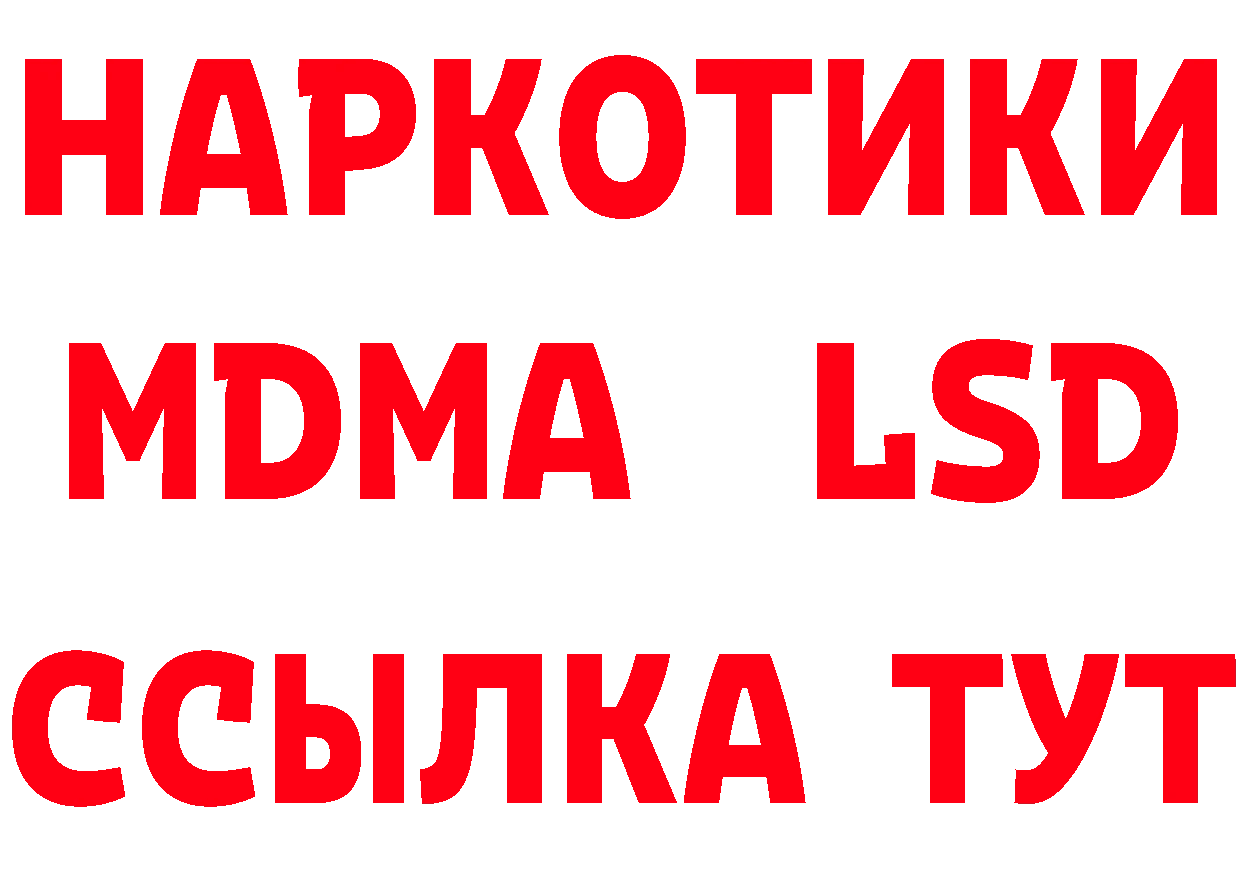 НАРКОТИКИ
MDMA LSD
ССЫЛКА ТУТ